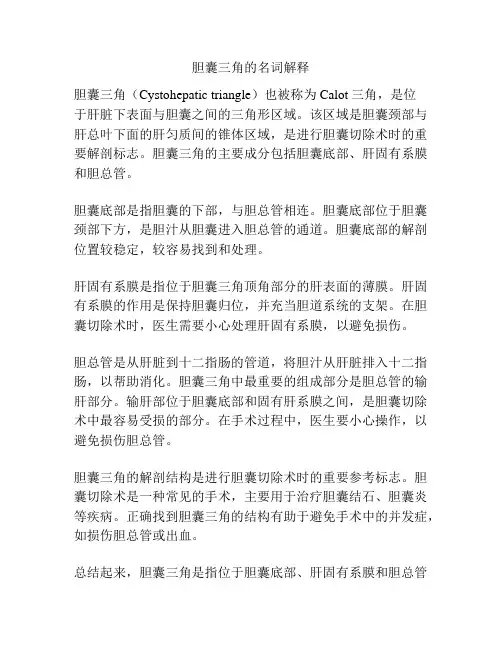 胆囊三角的名词解释

胆囊三角（Cystohepatic triangle）也被称为 Calot 三角，是位于肝脏下表面与胆囊之间的三角形区域。该区域是胆囊颈部与肝总叶下面的肝匀质间的锥体区域，是进行胆囊切除术时的重要解剖标志。胆囊三角的主要成分包括胆囊底部、肝固有系膜和胆总管。

胆囊底部是指胆囊的下部，与胆总管相连。胆囊底部位于胆囊颈部下方，是胆汁从胆囊进入胆总管的通道。胆囊底部的解剖位置较稳定，较容易找到和处理。

肝固有系膜是指位于胆囊三角顶角部分的肝表面的薄膜。肝固有系膜的作用是保持胆囊归位，并充当胆道系统的支架。在胆囊切除术时，医生需要小心处理肝固有系膜，以避免损伤。

胆总管是从肝脏到十二指肠的管道，将胆汁从肝脏排入十二指肠，以帮助消化。胆囊三角中最重要的组成部分是胆总管的输肝部分。输肝部位于胆囊底部和固有肝系膜之间，是胆囊切除术中最容易受损的部分。在手术过程中，医生要小心操作，以避免损伤胆总管。

胆囊三角的解剖结构是进行胆囊切除术时的重要参考标志。胆囊切除术是一种常见的手术，主要用于治疗胆囊结石、胆囊炎等疾病。正确找到胆囊三角的结构有助于避免手术中的并发症，如损伤胆总管或出血。

总结起来，胆囊三角是指位于胆囊底部、肝固有系膜和胆总管